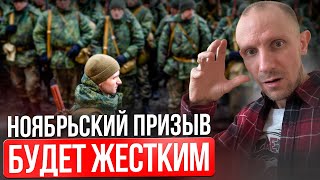 НОЯБРЬСКИЙ ПРИЗЫВ
БУДЕТ ЖЕСТКИМ